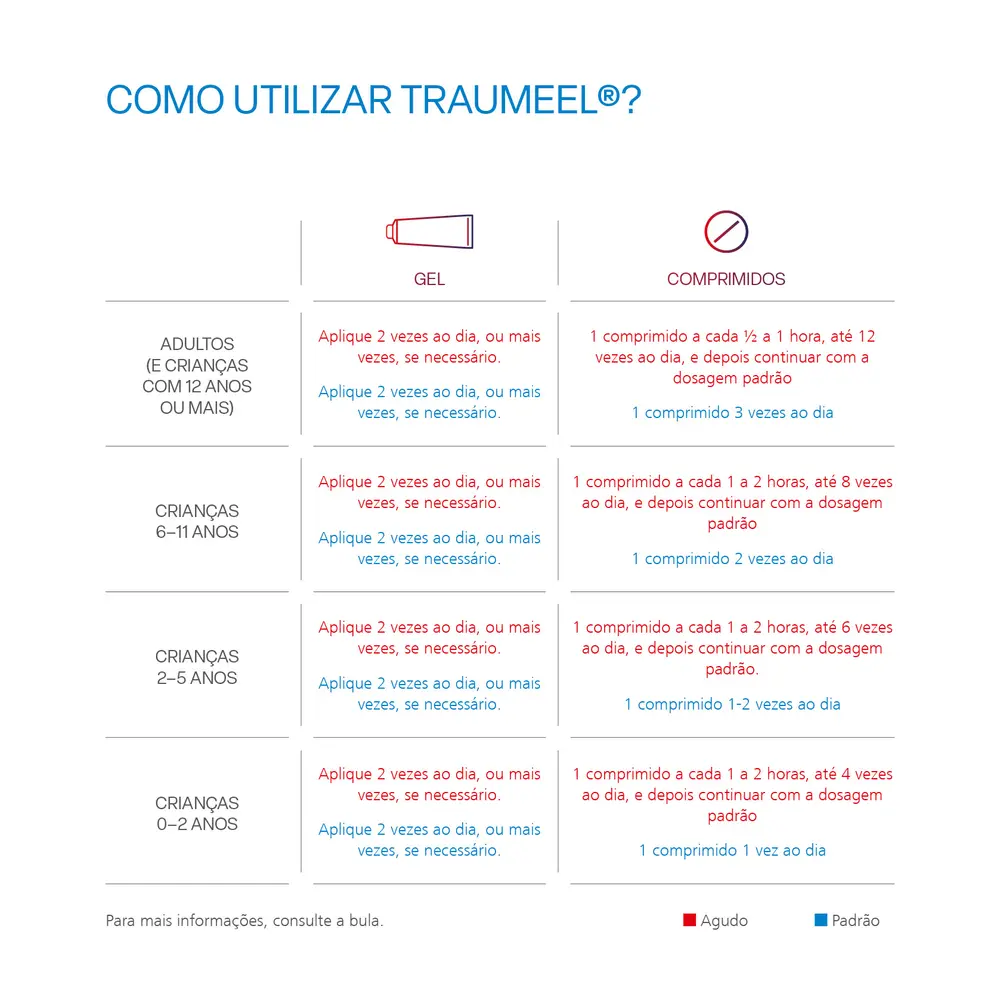 COMO UTILIZAR TRAUMEEL®?

| | GEL | COMPRIMIDOS |
|---|---|---|
| ADULTOS (E CRIANÇAS COM 12 ANOS OU MAIS) | Aplique 2 vezes ao dia, ou mais vezes, se necessário. Aplique 2 vezes ao dia, ou mais vezes, se necessário. | 1 comprimido a cada ½ a 1 hora, até 12 vezes ao dia, e depois continuar com a dosagem padrão 1 comprimido 3 vezes ao dia |
| CRIANÇAS 6–11 ANOS | Aplique 2 vezes ao dia, ou mais vezes, se necessário. Aplique 2 vezes ao dia, ou mais vezes, se necessário. | 1 comprimido a cada 1 a 2 horas, até 8 vezes ao dia, e depois continuar com a dosagem padrão 1 comprimido 2 vezes ao dia |
| CRIANÇAS 2–5 ANOS | Aplique 2 vezes ao dia, ou mais vezes, se necessário. Aplique 2 vezes ao dia, ou mais vezes, se necessário. | 1 comprimido a cada 1 a 2 horas, até 6 vezes ao dia, e depois continuar com a dosagem padrão. 1 comprimido 1-2 vezes ao dia |
| CRIANÇAS 0–2 ANOS | Aplique 2 vezes ao dia, ou mais vezes, se necessário. Aplique 2 vezes ao dia, ou mais vezes, se necessário. | 1 comprimido a cada 1 a 2 horas, até 4 vezes ao dia, e depois continuar com a dosagem padrão 1 comprimido 1 vez ao dia |

Para mais informações, consulte a bula.

Agudo Padrão